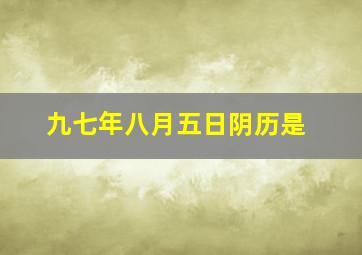 九七年八月五日阴历是